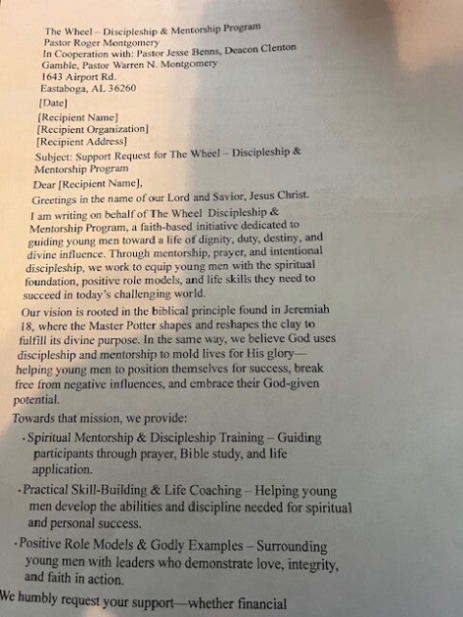 The Wheel – Discipleship & Mentorship Program
Pastor Roger Montgomery
In Cooperation with: Pastor Jesse Benns, Deacon Clenton Gamble, Pastor Warren N. Montgomery
1643 Airport Rd.
Eastaboga, AL 36260

[Date]

[Recipient Name]
[Recipient Organization]
[Recipient Address]

Subject: Support Request for The Wheel – Discipleship & Mentorship Program

Dear [Recipient Name],

Greetings in the name of our Lord and Savior, Jesus Christ.

I am writing on behalf of The Wheel Discipleship & Mentorship Program, a faith-based initiative dedicated to guiding young men toward a life of dignity, duty, destiny, and divine influence. Through mentorship, prayer, and intentional discipleship, we work to equip young men with the spiritual foundation, positive role models, and life skills they need to succeed in today's challenging world.

Our vision is rooted in the biblical principle found in Jeremiah 18, where the Master Potter shapes and reshapes the clay to fulfill its divine purpose. In the same way, we believe God uses discipleship and mentorship to mold lives for His glory—helping young men to position themselves for success, break free from negative influences, and embrace their God-given potential.

Towards that mission, we provide:

• Spiritual Mentorship & Discipleship Training – Guiding participants through prayer, Bible study, and life application.

• Practical Skill-Building & Life Coaching – Helping young men develop the abilities and discipline needed for spiritual and personal success.

• Positive Role Models & Godly Examples – Surrounding young men with leaders who demonstrate love, integrity, and faith in action.

We humbly request your support—whether financial